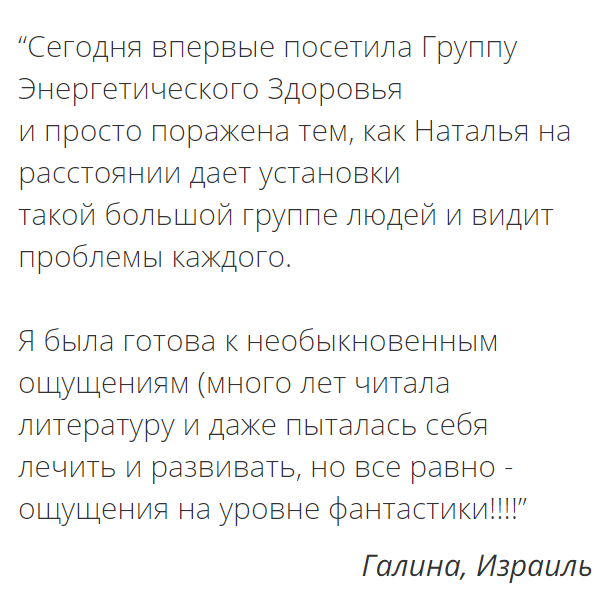 "Сегодня впервые посетила Группу Энергетического Здоровья и просто поражена тем, как Наталья на расстоянии дает установки такой большой группе людей и видит проблемы каждого.

Я была готова к необыкновенным ощущениям (много лет читала литературу и даже пыталась себя лечить и развивать, но все равно - ощущения на уровне фантастики!!!!"

Галина, Израиль